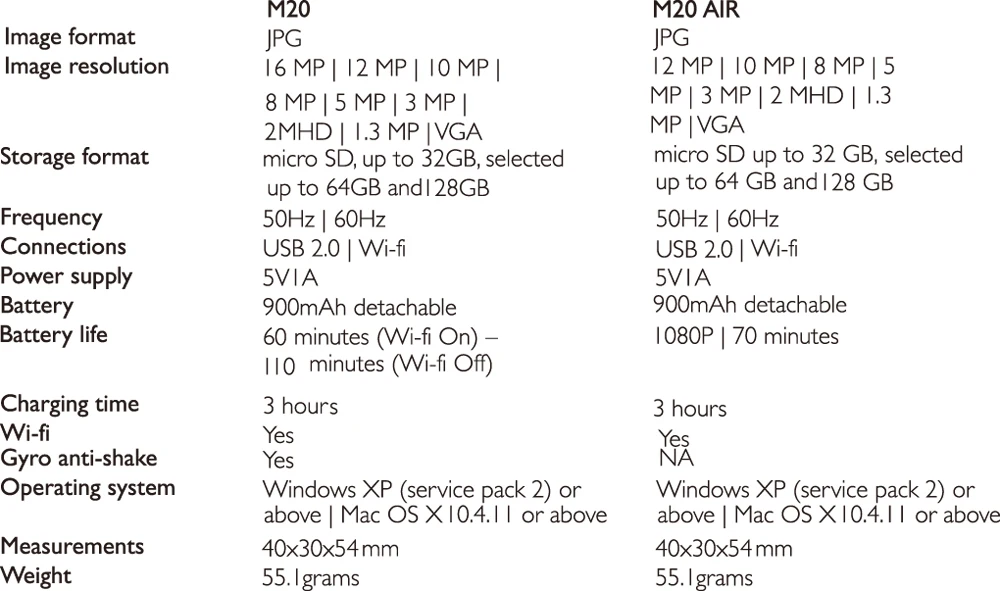 |  | M20 | M20 AIR |
|---|---|---|
| Image format | JPG | JPG |
| Image resolution | 16 MP \| 12 MP \| 10 MP \| 8 MP \| 5 MP \| 3 MP \| 2MHD \| 1.3 MP \|VGA | 12 MP \| 10 MP \| 8 MP \| 5 MP \| 3 MP \| 2 MHD \| 1.3 MP \|VGA |
| Storage format | micro SD, up to 32GB, selected up to 64GB and128GB | micro SD up to 32 GB, selected up to 64 GB and128 GB |
| Frequency | 50Hz \| 60Hz | 50Hz \| 60Hz |
| Connections | USB 2.0 \| Wi-fi | USB 2.0 \| Wi-fi |
| Power supply | 5V1A | 5V1A |
| Battery | 900mAh detachable | 900mAh detachable |
| Battery life | 60 minutes (Wi-fi On) – 110 minutes (Wi-fi Off) | 1080P \| 70 minutes |
| Charging time | 3 hours | 3 hours |
| Wi-fi | Yes | Yes |
| Gyro anti-shake | Yes | NA |
| Operating system | Windows XP (service pack 2) or above \| Mac OS X10.4.11 or above | Windows XP (service pack 2) or above \| Mac OS X10.4.11 or above |
| Measurements | 40x30x54mm | 40x30x54mm |
| Weight | 55.1grams | 55.1grams |